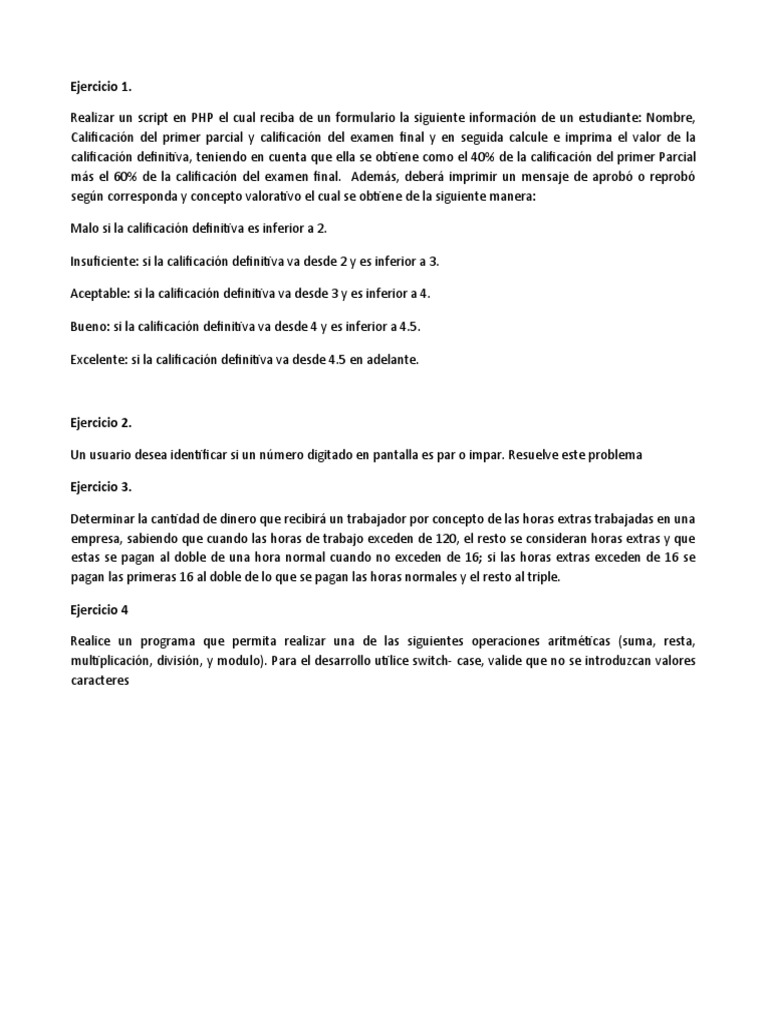 Ejercicio 1.

Realizar un script en PHP el cual reciba de un formulario la siguiente información de un estudiante: Nombre, Calificación del primer parcial y calificación del examen final y en seguida calcule e imprima el valor de la calificación definitiva, teniendo en cuenta que ella se obtiene como el 40% de la calificación del primer Parcial más el 60% de la calificación del examen final. Además, deberá imprimir un mensaje de aprobó o reprobó según corresponda y concepto valorativo el cual se obtiene de la siguiente manera:

Malo si la calificación definitiva es inferior a 2.

Insuficiente: si la calificación definitiva va desde 2 y es inferior a 3.

Aceptable: si la calificación definitiva va desde 3 y es inferior a 4.

Bueno: si la calificación definitiva va desde 4 y es inferior a 4.5.

Excelente: si la calificación definitiva va desde 4.5 en adelante.

Ejercicio 2.

Un usuario desea identificar si un número digitado en pantalla es par o impar. Resuelve este problema

Ejercicio 3.

Determinar la cantidad de dinero que recibirá un trabajador por concepto de las horas extras trabajadas en una empresa, sabiendo que cuando las horas de trabajo exceden de 120, el resto se consideran horas extras y que estas se pagan al doble de una hora normal cuando no exceden de 16; si las horas extras exceden de 16 se pagan las primeras 16 al doble de lo que se pagan las horas normales y el resto al triple.

Ejercicio 4

Realice un programa que permita realizar una de las siguientes operaciones aritméticas (suma, resta, multiplicación, división, y modulo). Para el desarrollo utilice switch- case, valide que no se introduzcan valores caracteres